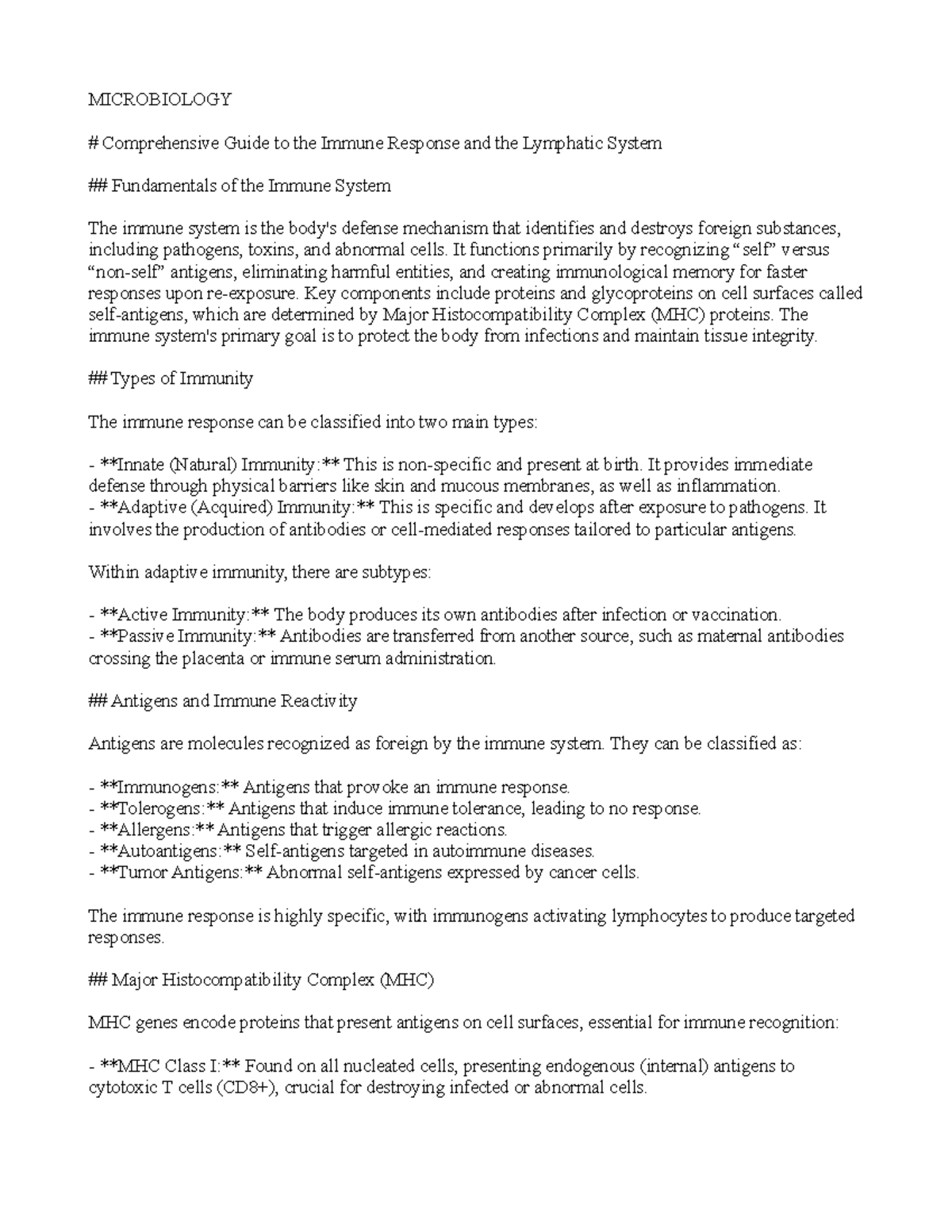 MICROBIOLOGY

# Comprehensive Guide to the Immune Response and the Lymphatic System

## Fundamentals of the Immune System

The immune system is the body's defense mechanism that identifies and destroys foreign substances, including pathogens, toxins, and abnormal cells. It functions primarily by recognizing “self” versus “non-self” antigens, eliminating harmful entities, and creating immunological memory for faster responses upon re-exposure. Key components include proteins and glycoproteins on cell surfaces called self-antigens, which are determined by Major Histocompatibility Complex (MHC) proteins. The immune system's primary goal is to protect the body from infections and maintain tissue integrity.

## Types of Immunity

The immune response can be classified into two main types:

- **Innate (Natural) Immunity:** This is non-specific and present at birth. It provides immediate defense through physical barriers like skin and mucous membranes, as well as inflammation.
- **Adaptive (Acquired) Immunity:** This is specific and develops after exposure to pathogens. It involves the production of antibodies or cell-mediated responses tailored to particular antigens.

Within adaptive immunity, there are subtypes:

- **Active Immunity:** The body produces its own antibodies after infection or vaccination.
- **Passive Immunity:** Antibodies are transferred from another source, such as maternal antibodies crossing the placenta or immune serum administration.

## Antigens and Immune Reactivity

Antigens are molecules recognized as foreign by the immune system. They can be classified as:

- **Immunogens:** Antigens that provoke an immune response.
- **Tolerogens:** Antigens that induce immune tolerance, leading to no response.
- **Allergens:** Antigens that trigger allergic reactions.
- **Autoantigens:** Self-antigens targeted in autoimmune diseases.
- **Tumor Antigens:** Abnormal self-antigens expressed by cancer cells.

The immune response is highly specific, with immunogens activating lymphocytes to produce targeted responses.

## Major Histocompatibility Complex (MHC)

MHC genes encode proteins that present antigens on cell surfaces, essential for immune recognition:

- **MHC Class I:** Found on all nucleated cells, presenting endogenous (internal) antigens to cytotoxic T cells (CD8+), crucial for destroying infected or abnormal cells.